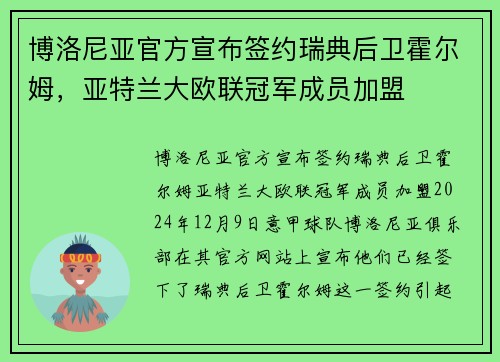 博洛尼亚官方宣布签约瑞典后卫霍尔姆，亚特兰大欧联冠军成员加盟

博洛尼亚官方宣布签约瑞典后卫霍尔姆亚特兰大欧联冠军成员加盟2024年12月9日意甲球队博洛尼亚俱乐部在其官方网站上宣布他们已经签下了瑞典后卫霍尔姆这一签约引起